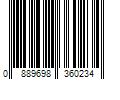 0 889698 360234